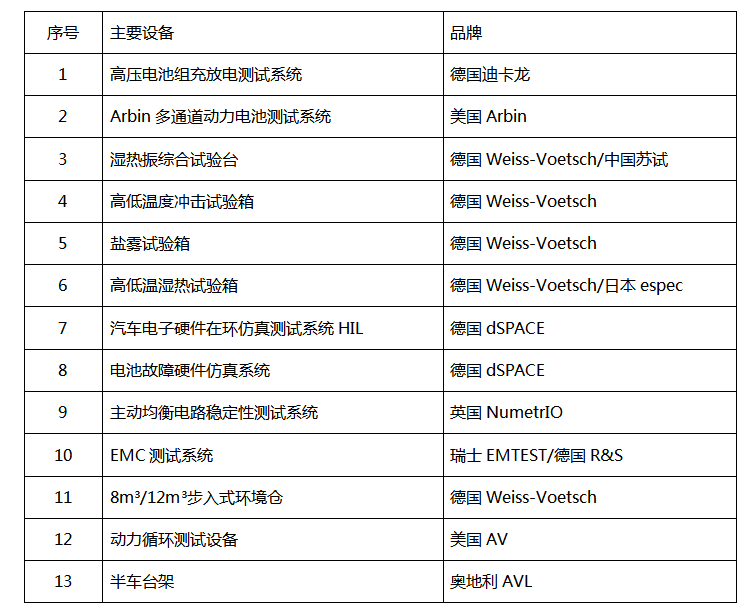 | 序号 | 主要设备 | 品牌 |
|---|---|---|
| 1 | 高压电池组充放电测试系统 | 德国迪卡龙 |
| 2 | Arbin 多通道动力电池测试系统 | 美国 Arbin |
| 3 | 湿热振综合试验台 | 德国 Weiss-Voetsch/中国苏试 |
| 4 | 高低温度冲击试验箱 | 德国 Weiss-Voetsch |
| 5 | 盐雾试验箱 | 德国 Weiss-Voetsch |
| 6 | 高低温湿热试验箱 | 德国 Weiss-Voetsch/日本 espec |
| 7 | 汽车电子硬件在环仿真测试系统 HIL | 德国 dSPACE |
| 8 | 电池故障硬件仿真系统 | 德国 dSPACE |
| 9 | 主动均衡电路稳定性测试系统 | 英国 NumetrIO |
| 10 | EMC 测试系统 | 瑞士 EMTEST/德国 R&S |
| 11 | $8m^3/12m^3$步入式环境仓 | 德国 Weiss-Voetsch |
| 12 | 动力循环测试设备 | 美国 AV |
| 13 | 半车台架 | 奥地利 AVL |